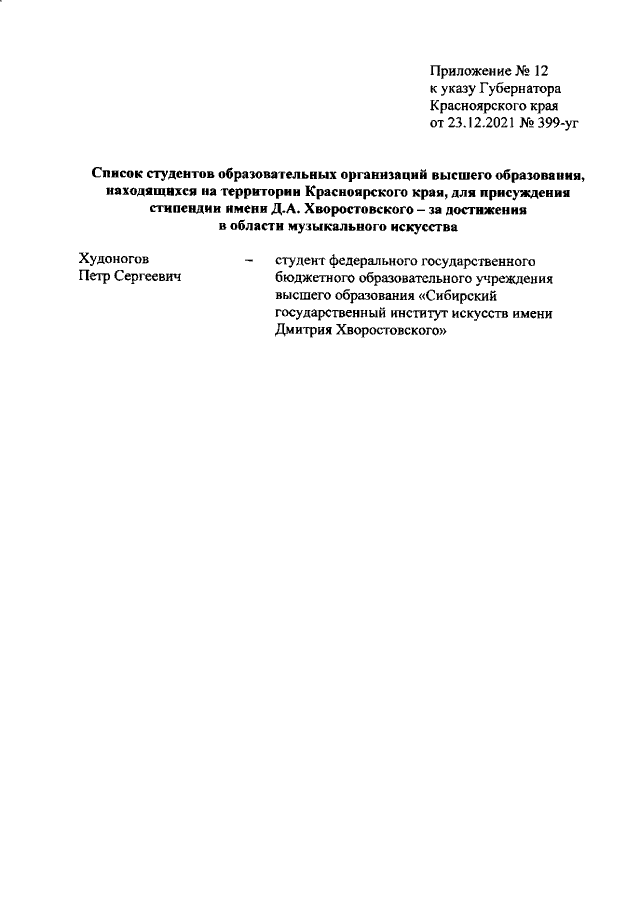 Приложение № 12
к указу Губернатора
Красноярского края
от 23.12.2021 № 399-уг

Список студентов образовательных организаций высшего образования, находящихся на территории Красноярского края, для присуждения стипендии имени Д.А. Хворостовского – за достижения в области музыкального искусства

Худоногов Петр Сергеевич – студент федерального государственного бюджетного образовательного учреждения высшего образования «Сибирский государственный институт искусств имени Дмитрия Хворостовского»